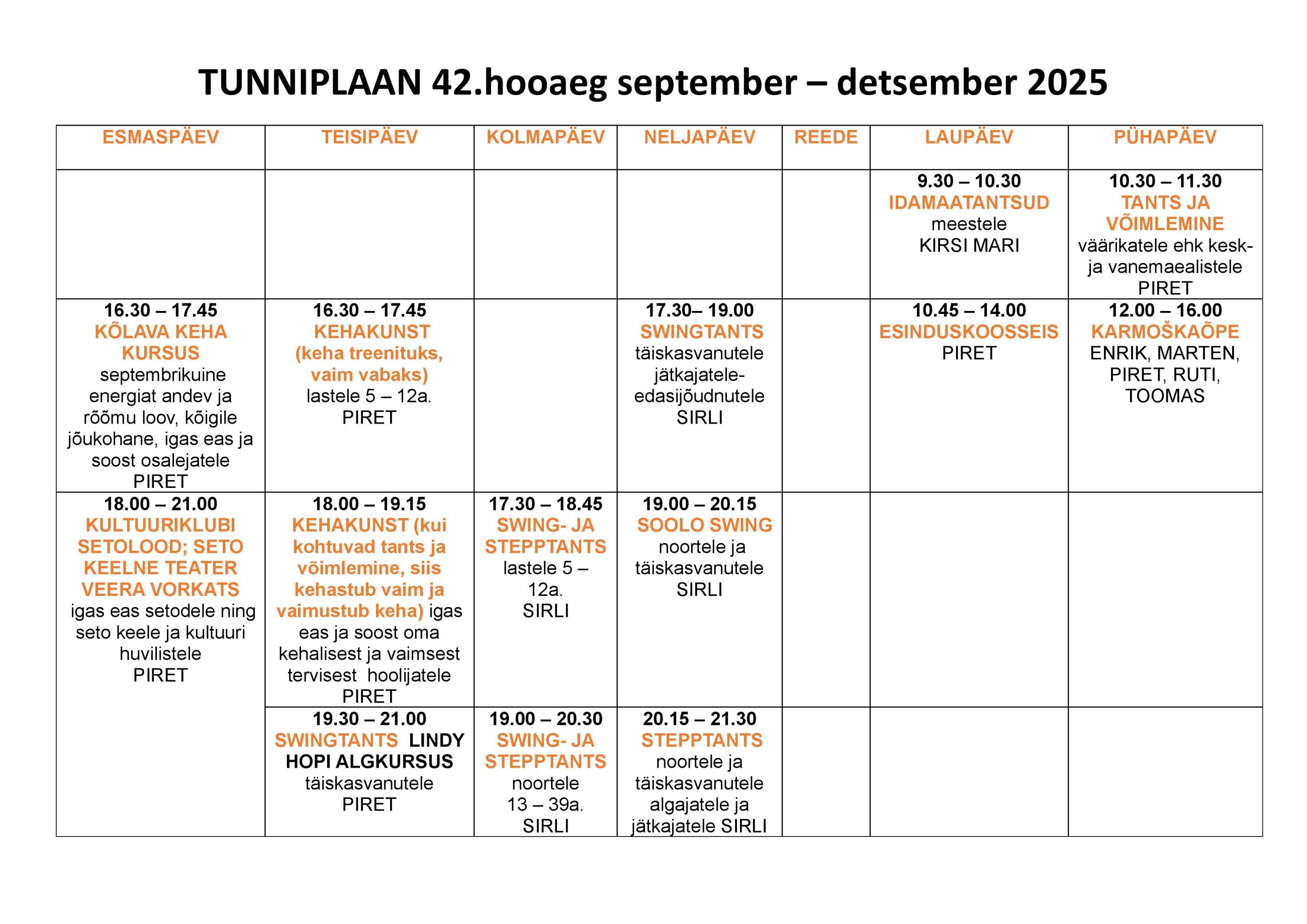 TUNNIPLAAN 42.hooaeg september – detsember 2025

| ESMASPÄEV | TEISIPÄEV | KOLMAPÄEV | NELJAPÄEV | REEDE | LAUPÄEV | PÜHAPÄEV |
|---|---|---|---|---|---|---|
| | | | | | 9.30 – 10.30 IDAMAATANTSUD meestele KIRSI MARI | 10.30 – 11.30 TANTS JA VÕIMLEMINE väärikatele ehk kesk- ja vanemaealistele PIRET |
| 16.30 – 17.45 KÕLAVA KEHA KURSUS septembrikuine energiat andev ja rõõmu loov, kõigile jõukohane, igas eas ja soost osalejatele PIRET | 16.30 – 17.45 KEHAKUNST (keha treenituks, vaim vabaks) lastele 5 – 12a. PIRET | | 17.30– 19.00 SWINGTANTS täiskasvanutele jätkajatele-edasijõudnutele SIRLI | | 10.45 – 14.00 ESINDUSKOOSSEIS PIRET | 12.00 – 16.00 KARMOŠKAÕPE ENRIK, MARTEN, PIRET, RUTI, TOOMAS |
| 18.00 – 21.00 KULTUURIKLUBI SETOLOOD; SETO KEELNE TEATER VEERA VORKATS igas eas setodele ning seto keele ja kultuuri huvilistele PIRET | 18.00 – 19.15 KEHAKUNST (kui kohtuvad tants ja võimlemine, siis kehastub vaim ja vaimustub keha) igas eas ja soost oma kehalisest ja vaimsest tervisest hoolijatele PIRET | 17.30 – 18.45 SWING- JA STEPPTANTS lastele 5 – 12a. SIRLI | 19.00 – 20.15 SOOLO SWING noortele ja täiskasvanutele SIRLI | | | |
| | 19.30 – 21.00 SWINGTANTS LINDY HOPI ALGKURSUS täiskasvanutele PIRET | 19.00 – 20.30 SWING- JA STEPPTANTS noortele 13 – 39a. SIRLI | 20.15 – 21.30 STEPPTANTS noortele ja täiskasvanutele algajatele ja jätkajatele SIRLI | | | |